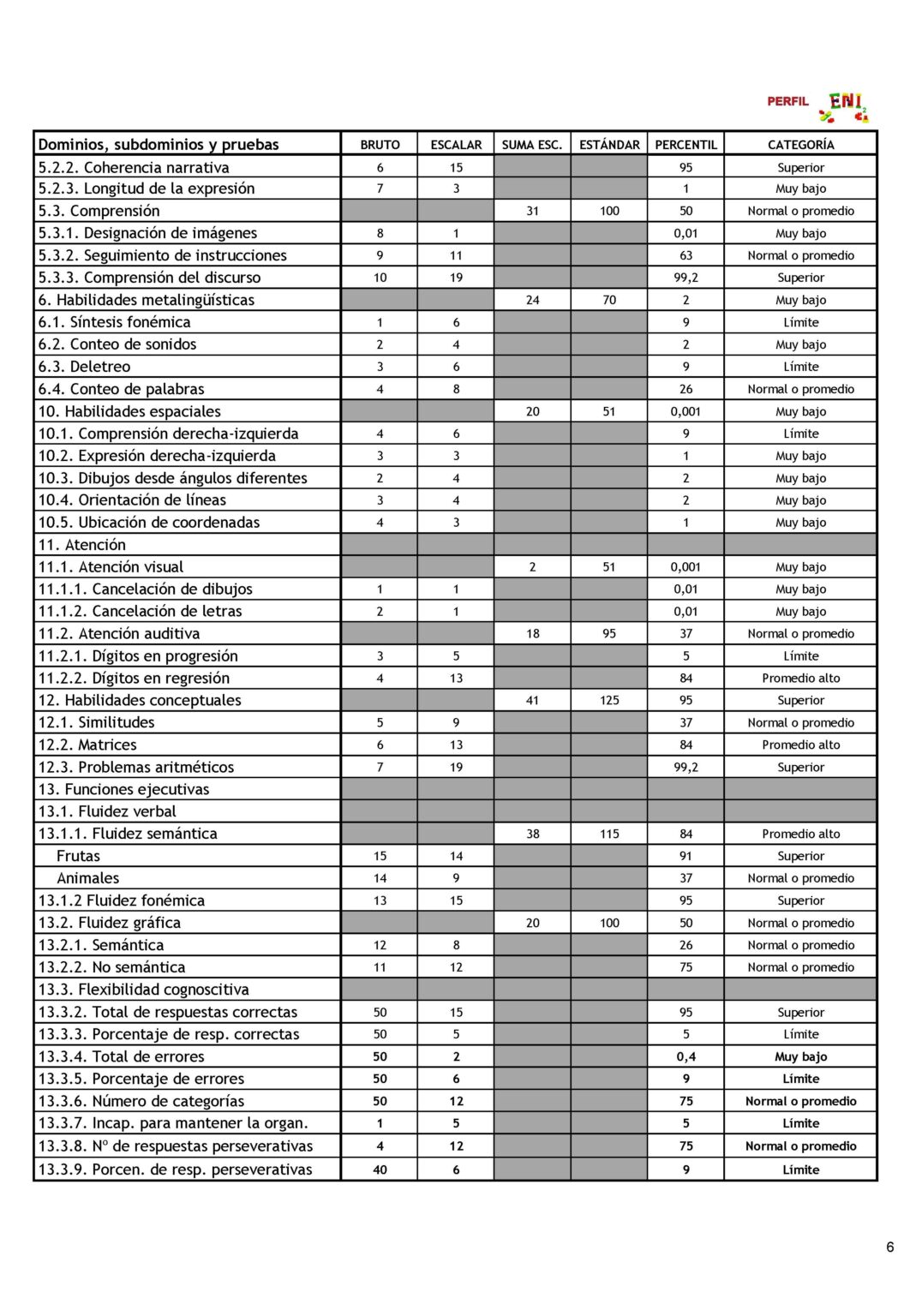 PERFIL ENI

| Dominios, subdominios y pruebas | BRUTO | ESCALAR | SUMA ESC. | ESTÁNDAR | PERCENTIL | CATEGORÍA |
|---|---|---|---|---|---|---|
| 5.2.2. Coherencia narrativa | 6 | 15 | | | 95 | Superior |
| 5.2.3. Longitud de la expresión | 7 | 3 | | | 1 | Muy bajo |
| 5.3. Comprensión | | | 31 | 100 | 50 | Normal o promedio |
| 5.3.1. Designación de imágenes | 8 | 1 | | | 0,01 | Muy bajo |
| 5.3.2. Seguimiento de instrucciones | 9 | 11 | | | 63 | Normal o promedio |
| 5.3.3. Comprensión del discurso | 10 | 19 | | | 99,2 | Superior |
| 6. Habilidades metalingüísticas | | | 24 | 70 | 2 | Muy bajo |
| 6.1. Síntesis fonémica | 1 | 6 | | | 9 | Límite |
| 6.2. Conteo de sonidos | 2 | 4 | | | 2 | Muy bajo |
| 6.3. Deletreo | 3 | 6 | | | 9 | Límite |
| 6.4. Conteo de palabras | 4 | 8 | | | 26 | Normal o promedio |
| 10. Habilidades espaciales | | | 20 | 51 | 0,001 | Muy bajo |
| 10.1. Comprensión derecha-izquierda | 4 | 6 | | | 9 | Límite |
| 10.2. Expresión derecha-izquierda | 3 | 3 | | | 1 | Muy bajo |
| 10.3. Dibujos desde ángulos diferentes | 2 | 4 | | | 2 | Muy bajo |
| 10.4. Orientación de líneas | 3 | 4 | | | 2 | Muy bajo |
| 10.5. Ubicación de coordenadas | 4 | 3 | | | 1 | Muy bajo |
| 11. Atención | | | | | | |
| 11.1. Atención visual | | | 2 | 51 | 0,001 | Muy bajo |
| 11.1.1. Cancelación de dibujos | 1 | 1 | | | 0,01 | Muy bajo |
| 11.1.2. Cancelación de letras | 2 | 1 | | | 0,01 | Muy bajo |
| 11.2. Atención auditiva | | | 18 | 95 | 37 | Normal o promedio |
| 11.2.1. Dígitos en progresión | 3 | 5 | | | 5 | Límite |
| 11.2.2. Dígitos en regresión | 4 | 13 | | | 84 | Promedio alto |
| 12. Habilidades conceptuales | | | 41 | 125 | 95 | Superior |
| 12.1. Similitudes | 5 | 9 | | | 37 | Normal o promedio |
| 12.2. Matrices | 6 | 13 | | | 84 | Promedio alto |
| 12.3. Problemas aritméticos | 7 | 19 | | | 99,2 | Superior |
| 13. Funciones ejecutivas | | | | | | |
| 13.1. Fluidez verbal | | | | | | |
| 13.1.1. Fluidez semántica | | | 38 | 115 | 84 | Promedio alto |
| Frutas | 15 | 14 | | | 91 | Superior |
| Animales | 14 | 9 | | | 37 | Normal o promedio |
| 13.1.2 Fluidez fonémica | 13 | 15 | | | 95 | Superior |
| 13.2. Fluidez gráfica | | | 20 | 100 | 50 | Normal o promedio |
| 13.2.1. Semántica | 12 | 8 | | | 26 | Normal o promedio |
| 13.2.2. No semántica | 11 | 12 | | | 75 | Normal o promedio |
| 13.3. Flexibilidad cognoscitiva | | | | | | |
| 13.3.2. Total de respuestas correctas | 50 | 15 | | | 95 | Superior |
| 13.3.3. Porcentaje de resp. correctas | 50 | 5 | | | 5 | Límite |
| 13.3.4. Total de errores | 50 | 2 | | | 0,4 | Muy bajo |
| 13.3.5. Porcentaje de errores | 50 | 6 | | | 9 | Límite |
| 13.3.6. Número de categorías | 50 | 12 | | | 75 | Normal o promedio |
| 13.3.7. Incap. para mantener la organ. | 1 | 5 | | | 5 | Límite |
| 13.3.8. Nº de respuestas perseverativas | 4 | 12 | | | 75 | Normal o promedio |
| 13.3.9. Porcen. de resp. perseverativas | 40 | 6 | | | 9 | Límite |

6